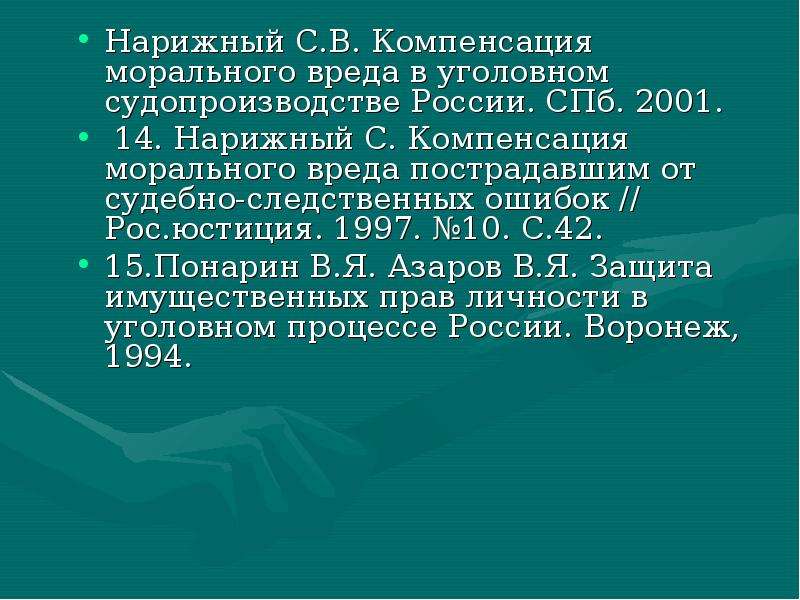 • Нарижный С.В. Компенсация морального вреда в уголовном судопроизводстве России. СПб. 2001.
• 14. Нарижный С. Компенсация морального вреда пострадавшим от судебно-следственных ошибок // Рос.юстиция. 1997. №10. С.42.
• 15.Понарин В.Я. Азаров В.Я. Защита имущественных прав личности в уголовном процессе России. Воронеж, 1994.